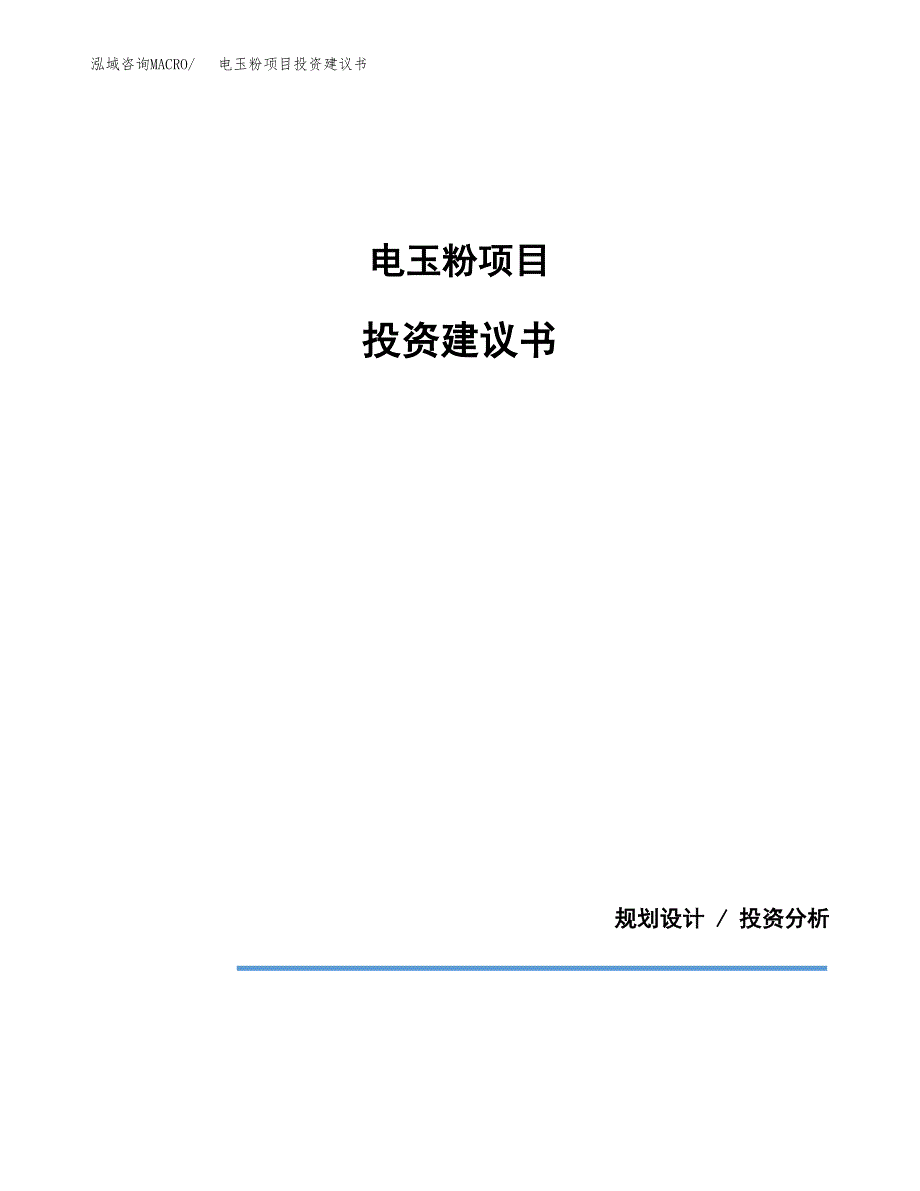 泓域咨询MACRO/　电玉粉项目投资建议书

电玉粉项目

投资建议书

规划设计 / 投资分析